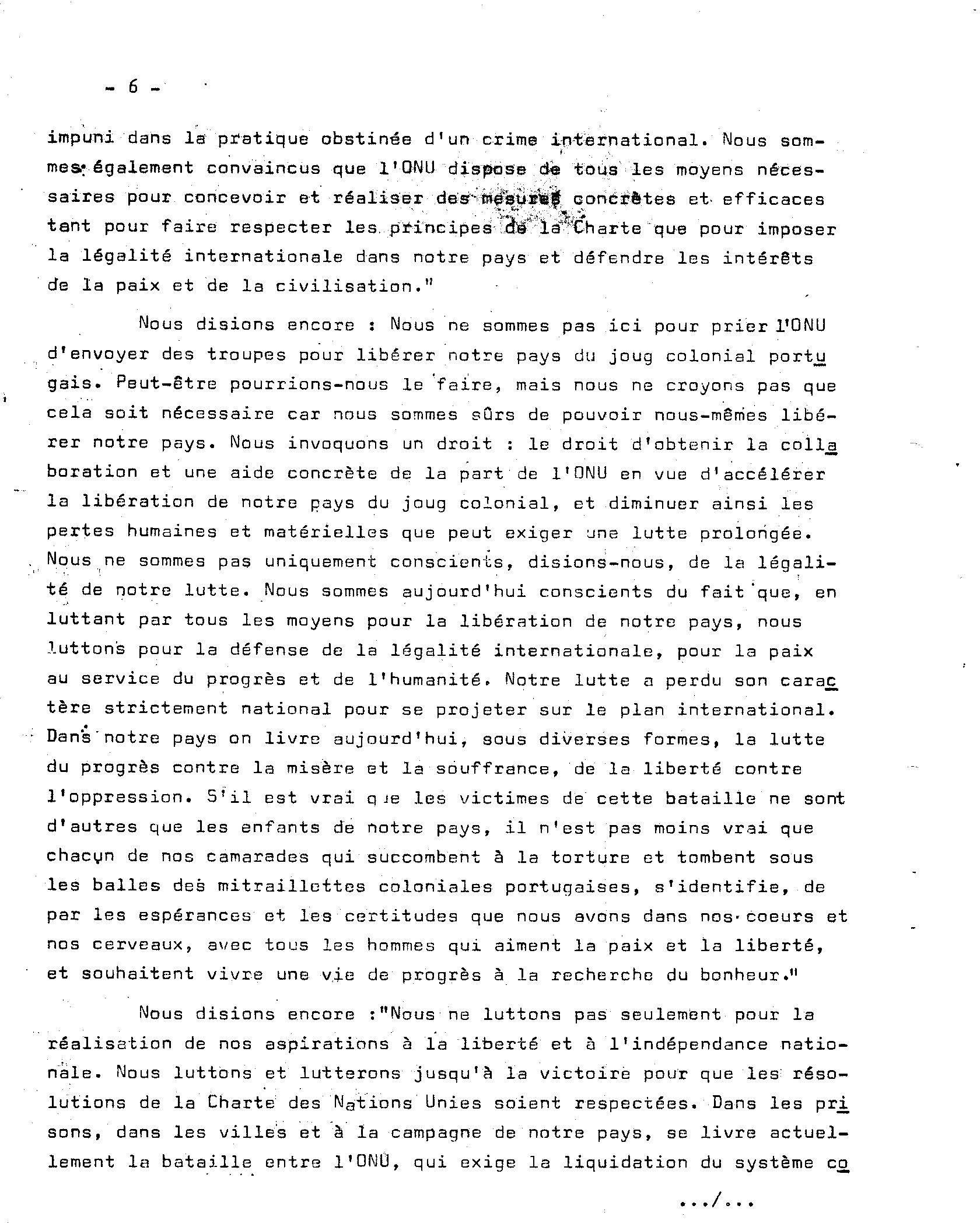 - 6 -

impuni dans la pratique obstinée d'un crime international. Nous sommes également convaincus que l'ONU dispose de tous les moyens nécessaires pour concevoir et réaliser des mesures concrètes et efficaces tant pour faire respecter les principes de la Charte que pour imposer la légalité internationale dans notre pays et défendre les intérêts de la paix et de la civilisation."

Nous disions encore : Nous ne sommes pas ici pour prier l'ONU d'envoyer des troupes pour libérer notre pays du joug colonial portugais. Peut-être pourrions-nous le faire, mais nous ne croyons pas que cela soit nécessaire car nous sommes sûrs de pouvoir nous-mêmes libérer notre pays. Nous invoquons un droit : le droit d'obtenir la collaboration et une aide concrète de la part de l'ONU en vue d'accélérer la libération de notre pays du joug colonial, et diminuer ainsi les pertes humaines et matérielles que peut exiger une lutte prolongée. Nous ne sommes pas uniquement conscients, disions-nous, de la légalité de notre lutte. Nous sommes aujourd'hui conscients du fait que, en luttant par tous les moyens pour la libération de notre pays, nous luttons pour la défense de la légalité internationale, pour la paix au service du progrès et de l'humanité. Notre lutte a perdu son caractère strictement national pour se projeter sur le plan international. Dans notre pays on livre aujourd'hui, sous diverses formes, la lutte du progrès contre la misère et la souffrance, de la liberté contre l'oppression. S'il est vrai que les victimes de cette bataille ne sont d'autres que les enfants de notre pays, il n'est pas moins vrai que chacun de nos camarades qui succombent à la torture et tombent sous les balles des mitraillettes coloniales portugaises, s'identifie, de par les espérances et les certitudes que nous avons dans nos coeurs et nos cerveaux, avec tous les hommes qui aiment la paix et la liberté, et souhaitent vivre une vie de progrès à la recherche du bonheur."

Nous disions encore :"Nous ne luttons pas seulement pour la réalisation de nos aspirations à la liberté et à l'indépendance nationale. Nous luttons et lutterons jusqu'à la victoire pour que les résolutions de la Charte des Nations Unies soient respectées. Dans les prisons, dans les villes et à la campagne de notre pays, se livre actuellement la bataille entre l'ONU, qui exige la liquidation du système co

.../...